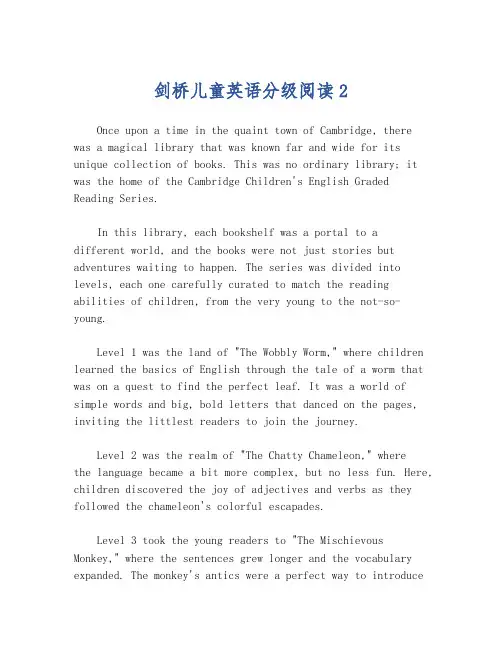 剑桥儿童英语分级阅读2

Once upon a time in the quaint town of Cambridge, there was a magical library that was known far and wide for its unique collection of books. This was no ordinary library; it was the home of the Cambridge Children's English Graded Reading Series.

In this library, each bookshelf was a portal to a different world, and the books were not just stories but adventures waiting to happen. The series was divided into levels, each one carefully curated to match the reading abilities of children, from the very young to the not-so-young.

Level 1 was the land of "The Wobbly Worm," where children learned the basics of English through the tale of a worm that was on a quest to find the perfect leaf. It was a world of simple words and big, bold letters that danced on the pages, inviting the littlest readers to join the journey.

Level 2 was the realm of "The Chatty Chameleon," where the language became a bit more complex, but no less fun. Here, children discovered the joy of adjectives and verbs as they followed the chameleon's colorful escapades.

Level 3 took the young readers to "The Mischievous Monkey," where the sentences grew longer and the vocabulary expanded. The monkey's antics were a perfect way to introduce